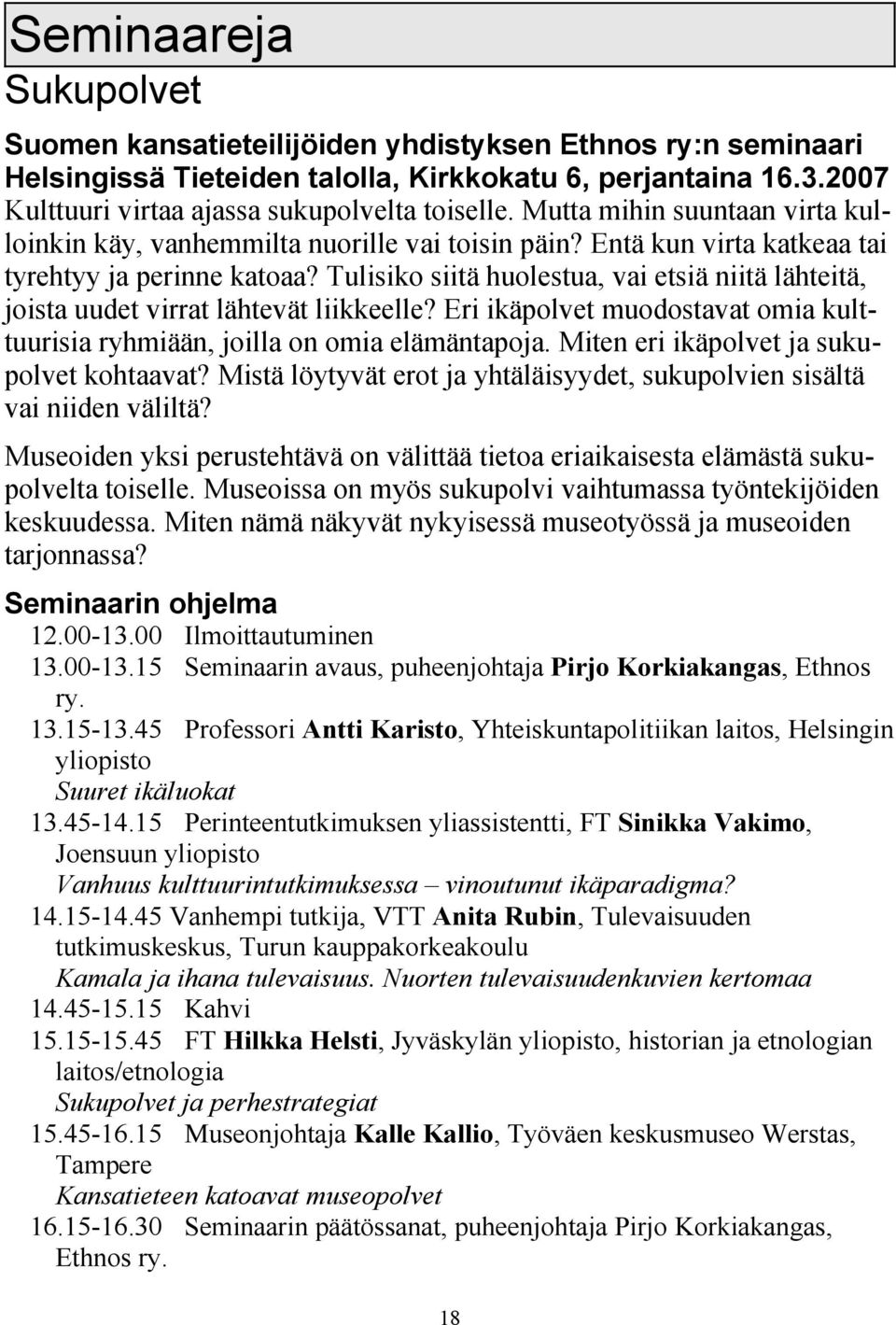 Seminaareja

Sukupolvet

Suomen kansatieteilijöiden yhdistyksen Ethnos ry:n seminaari Helsingissä Tieteiden talolla, Kirkkokatu 6, perjantaina 16.3.2007

Kulttuuri virtaa ajassa sukupolvelta toiselle. Mutta mihin suuntaan virta kulloinkin käy, vanhemmilta nuorille vai toisin päin? Entä kun virta katkeaa tai tyrehtyy ja perinne katoaa? Tulisiko siitä huolestua, vai etsiä niitä lähteitä, joista uudet virrat lähtevät liikkeelle? Eri ikäpolvet muodostavat omia kulttuurisia ryhmiään, joilla on omia elämäntapoja. Miten eri ikäpolvet ja sukupolvet kohtaavat? Mistä löytyvät erot ja yhtäläisyydet, sukupolvien sisältä vai niiden väliltä?

Museoiden yksi perustehtävä on välittää tietoa eriaikaisesta elämästä sukupolvelta toiselle. Museoissa on myös sukupolvi vaihtumassa työntekijöiden keskuudessa. Miten nämä näkyvät nykyisessä museotyössä ja museoiden tarjonnassa?

Seminaarin ohjelma

12.00-13.00 Ilmoittautuminen

13.00-13.15 Seminaarin avaus, puheenjohtaja Pirjo Korkiakangas, Ethnos ry.

13.15-13.45 Professori Antti Karisto, Yhteiskuntapolitiikan laitos, Helsingin yliopisto
Suuret ikäluokat

13.45-14.15 Perinteentutkimuksen yliassistentti, FT Sinikka Vakimo, Joensuun yliopisto
Vanhuus kulttuurintutkimuksessa – vinoutunut ikäparadigma?

14.15-14.45 Vanhempi tutkija, VTT Anita Rubin, Tulevaisuuden tutkimuskeskus, Turun kauppakorkeakoulu
Kamala ja ihana tulevaisuus. Nuorten tulevaisuudenkuvien kertomaa

14.45-15.15 Kahvi

15.15-15.45 FT Hilkka Helsti, Jyväskylän yliopisto, historian ja etnologian laitos/etnologia
Sukupolvet ja perhestrategiat

15.45-16.15 Museonjohtaja Kalle Kallio, Työväen keskusmuseo Werstas, Tampere
Kansatieteen katoavat museopolvet

16.15-16.30 Seminaarin päätössanat, puheenjohtaja Pirjo Korkiakangas, Ethnos ry.

18